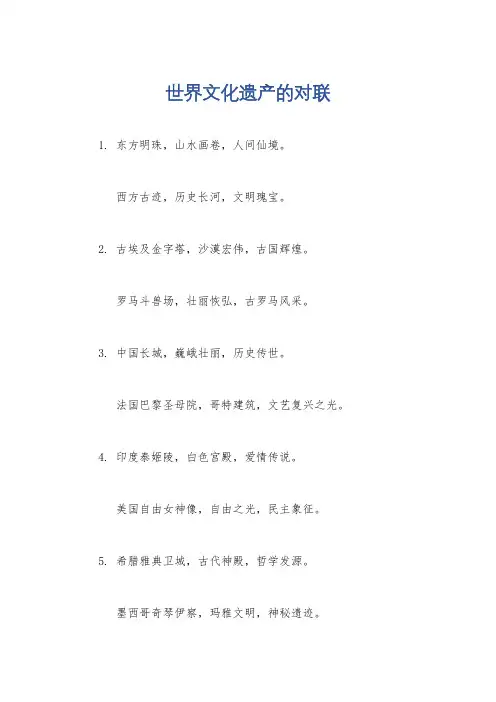 世界文化遗产的对联

1. 东方明珠，山水画卷，人间仙境。

西方古迹，历史长河，文明瑰宝。

2. 古埃及金字塔，沙漠宏伟，古国辉煌。

罗马斗兽场，壮丽恢弘，古罗马风采。

3. 中国长城，巍峨壮丽，历史传世。

法国巴黎圣母院，哥特建筑，文艺复兴之光。

4. 印度泰姬陵，白色宫殿，爱情传说。

美国自由女神像，自由之光，民主象征。

5. 希腊雅典卫城，古代神殿，哲学发源。

墨西哥奇琴伊察，玛雅文明，神秘遗迹。